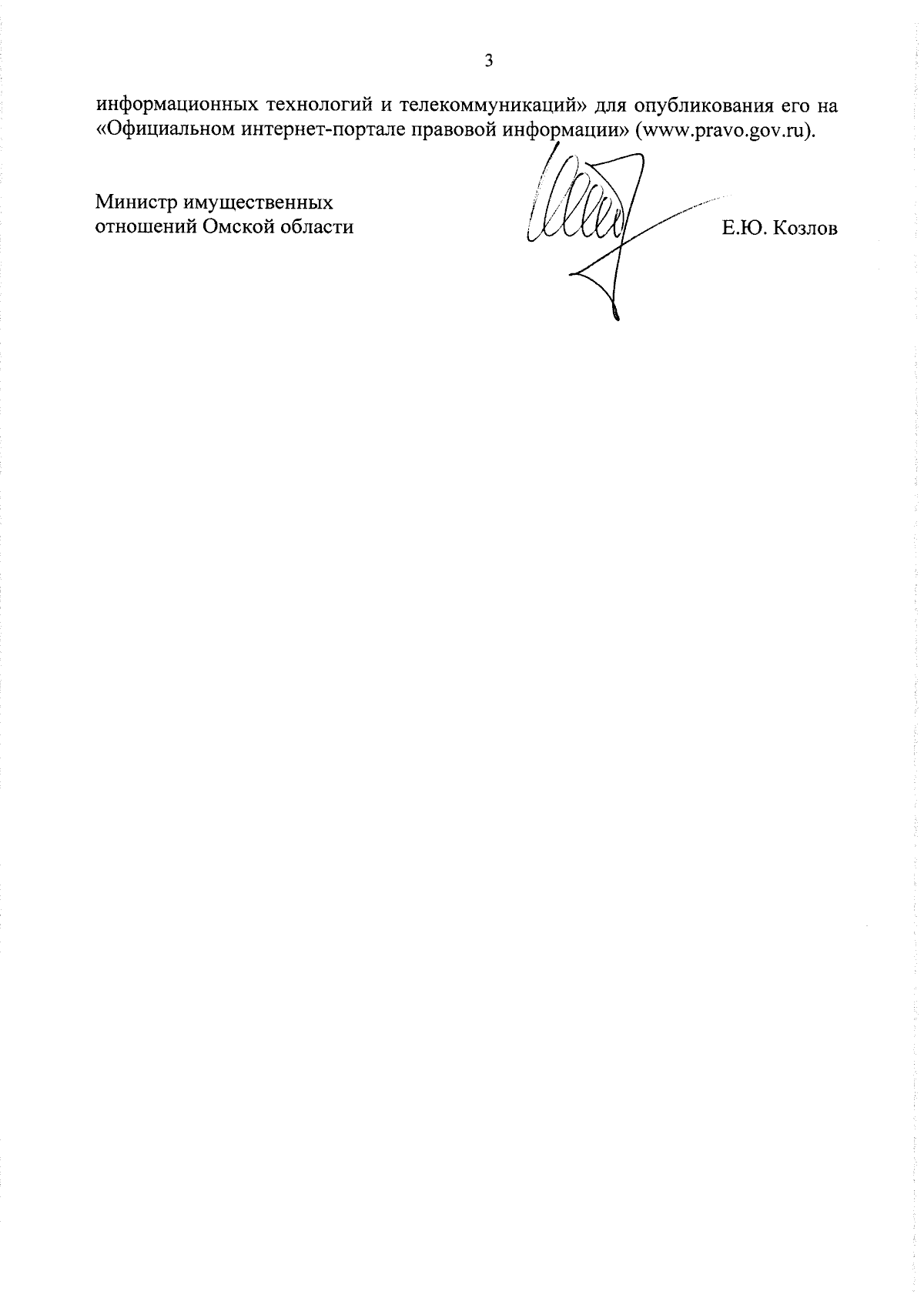 3

информационных технологий и телекоммуникаций» для опубликования его на «Официальном интернет-портале правовой информации» (www.pravo.gov.ru).

Министр имущественных
отношений Омской области

Е.Ю. Козлов